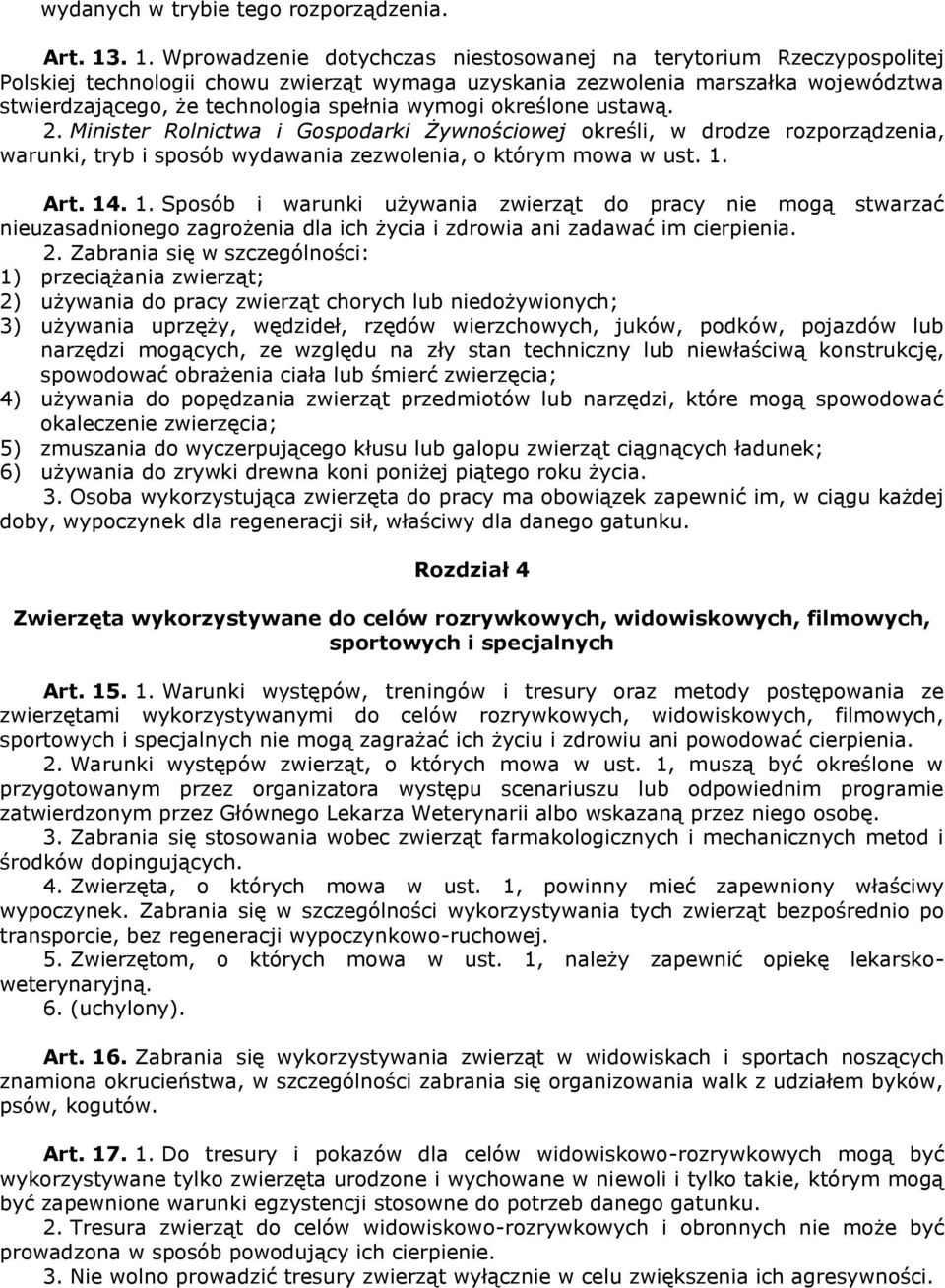 wydanych w trybie tego rozporządzenia.

Art. 13. 1. Wprowadzenie dotychczas niestosowanej na terytorium Rzeczypospolitej Polskiej technologii chowu zwierząt wymaga uzyskania zezwolenia marszałka województwa stwierdzającego, że technologia spełnia wymogi określone ustawą.

2. Minister Rolnictwa i Gospodarki Żywnościowej określi, w drodze rozporządzenia, warunki, tryb i sposób wydawania zezwolenia, o którym mowa w ust. 1.

Art. 14. 1. Sposób i warunki używania zwierząt do pracy nie mogą stwarzać nieuzasadnionego zagrożenia dla ich życia i zdrowia ani zadawać im cierpienia.

2. Zabrania się w szczególności:
1) przeciążania zwierząt;
2) używania do pracy zwierząt chorych lub niedożywionych;
3) używania uprzęży, wędzideł, rzędów wierzchowych, juków, podków, pojazdów lub narzędzi mogących, ze względu na zły stan techniczny lub niewłaściwą konstrukcję, spowodować obrażenia ciała lub śmierć zwierzęcia;
4) używania do popędzania zwierząt przedmiotów lub narzędzi, które mogą spowodować okaleczenie zwierzęcia;
5) zmuszania do wyczerpującego kłusu lub galopu zwierząt ciągnących ładunek;
6) używania do zrywki drewna koni poniżej piątego roku życia.

3. Osoba wykorzystująca zwierzęta do pracy ma obowiązek zapewnić im, w ciągu każdej doby, wypoczynek dla regeneracji sił, właściwy dla danego gatunku.

Rozdział 4

Zwierzęta wykorzystywane do celów rozrywkowych, widowiskowych, filmowych, sportowych i specjalnych

Art. 15. 1. Warunki występów, treningów i tresury oraz metody postępowania ze zwierzętami wykorzystywanymi do celów rozrywkowych, widowiskowych, filmowych, sportowych i specjalnych nie mogą zagrażać ich życiu i zdrowiu ani powodować cierpienia.

2. Warunki występów zwierząt, o których mowa w ust. 1, muszą być określone w przygotowanym przez organizatora występu scenariuszu lub odpowiednim programie zatwierdzonym przez Głównego Lekarza Weterynarii albo wskazaną przez niego osobę.

3. Zabrania się stosowania wobec zwierząt farmakologicznych i mechanicznych metod i środków dopingujących.

4. Zwierzęta, o których mowa w ust. 1, powinny mieć zapewniony właściwy wypoczynek. Zabrania się w szczególności wykorzystywania tych zwierząt bezpośrednio po transporcie, bez regeneracji wypoczynkowo-ruchowej.

5. Zwierzętom, o których mowa w ust. 1, należy zapewnić opiekę lekarsko-weterynaryjną.

6. (uchylony).

Art. 16. Zabrania się wykorzystywania zwierząt w widowiskach i sportach noszących znamiona okrucieństwa, w szczególności zabrania się organizowania walk z udziałem byków, psów, kogutów.

Art. 17. 1. Do tresury i pokazów dla celów widowiskowo-rozrywkowych mogą być wykorzystywane tylko zwierzęta urodzone i wychowane w niewoli i tylko takie, którym mogą być zapewnione warunki egzystencji stosowne do potrzeb danego gatunku.

2. Tresura zwierząt do celów widowiskowo-rozrywkowych i obronnych nie może być prowadzona w sposób powodujący ich cierpienie.

3. Nie wolno prowadzić tresury zwierząt wyłącznie w celu zwiększenia ich agresywności.